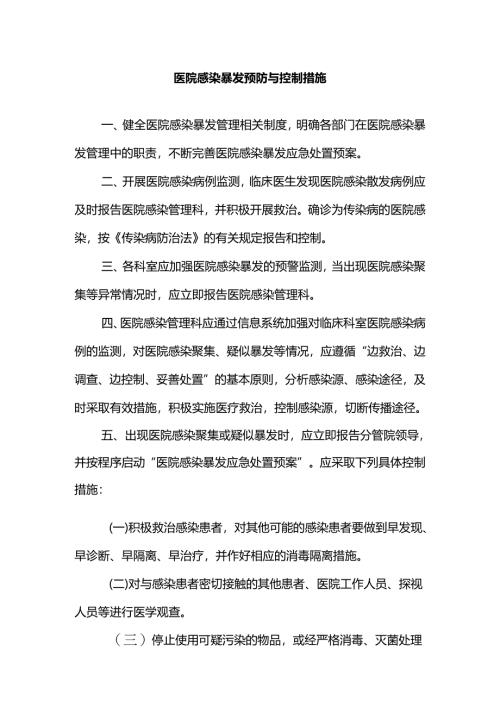 医院感染暴发预防与控制措施

一、健全医院感染暴发管理相关制度，明确各部门在医院感染暴发管理中的职责，不断完善医院感染暴发应急处置预案。

二、开展医院感染病例监测，临床医生发现医院感染散发病例应及时报告医院感染管理科，并积极开展救治。确诊为传染病的医院感染，按《传染病防治法》的有关规定报告和控制。

三、各科室应加强医院感染暴发的预警监测，当出现医院感染聚集等异常情况时，应立即报告医院感染管理科。

四、医院感染管理科应通过信息系统加强对临床科室医院感染病例的监测，对医院感染聚集、疑似暴发等情况，应遵循“边救治、边调查、边控制、妥善处置”的基本原则，分析感染源、感染途径，及时采取有效措施，积极实施医疗救治，控制感染源，切断传播途径。

五、出现医院感染聚集或疑似暴发时，应立即报告分管院领导，并按程序启动“医院感染暴发应急处置预案”。应采取下列具体控制措施：

(一)积极救治感染患者，对其他可能的感染患者要做到早发现、早诊断、早隔离、早治疗，并作好相应的消毒隔离措施。

(二)对与感染患者密切接触的其他患者、医院工作人员、探视人员等进行医学观查。

（三）停止使用可疑污染的物品，或经严格消毒、灭菌处理